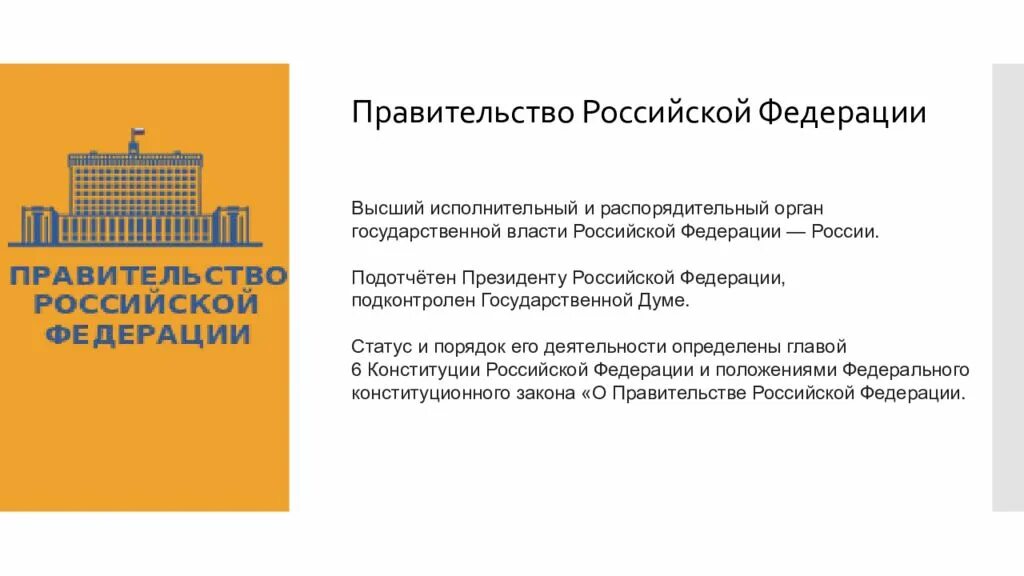 ПРАВИТЕЛЬСТВО РОССИЙСКОЙ ФЕДЕРАЦИИ

Правительство Российской Федерации

Высший исполнительный и распорядительный орган государственной власти Российской Федерации — России.

Подотчётен Президенту Российской Федерации, подконтролен Государственной Думе.

Статус и порядок его деятельности определены главой 6 Конституции Российской Федерации и положениями Федерального конституционного закона «О Правительстве Российской Федерации.